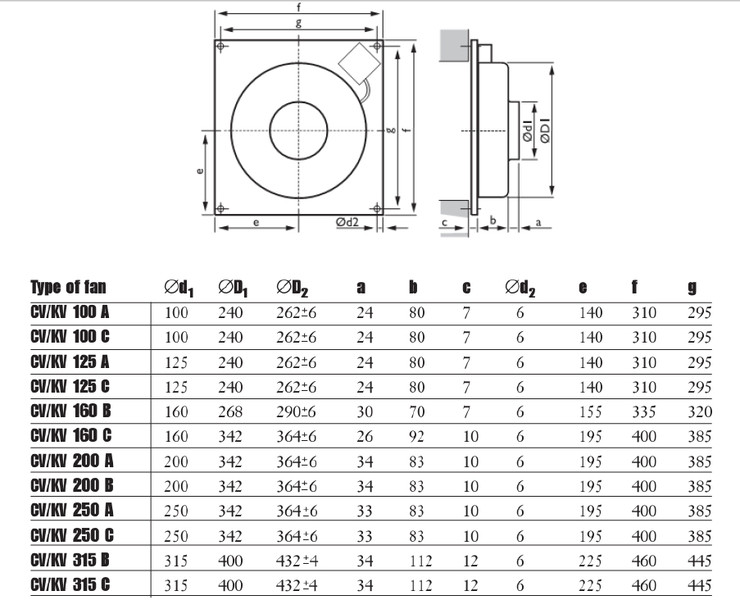 f
g
g
f
e
e
Ød2
Ød1
ØD1
c
b
a

| Type of fan | $\varnothing d_1$ | $\varnothing D_1$ | $\varnothing D_2$ | a | b | c | $\varnothing d_2$ | e | f | g |
|---|---|---|---|---|---|---|---|---|---|---|
| CV/KV 100 A | 100 | 240 | 262±6 | 24 | 80 | 7 | 6 | 140 | 310 | 295 |
| CV/KV 100 C | 100 | 240 | 262±6 | 24 | 80 | 7 | 6 | 140 | 310 | 295 |
| CV/KV 125 A | 125 | 240 | 262±6 | 24 | 80 | 7 | 6 | 140 | 310 | 295 |
| CV/KV 125 C | 125 | 240 | 262±6 | 24 | 80 | 7 | 6 | 140 | 310 | 295 |
| CV/KV 160 B | 160 | 268 | 290±6 | 30 | 70 | 7 | 6 | 155 | 335 | 320 |
| CV/KV 160 C | 160 | 342 | 364±6 | 26 | 92 | 10 | 6 | 195 | 400 | 385 |
| CV/KV 200 A | 200 | 342 | 364±6 | 34 | 83 | 10 | 6 | 195 | 400 | 385 |
| CV/KV 200 B | 200 | 342 | 364±6 | 34 | 83 | 10 | 6 | 195 | 400 | 385 |
| CV/KV 250 A | 250 | 342 | 364±6 | 33 | 83 | 10 | 6 | 195 | 400 | 385 |
| CV/KV 250 C | 250 | 342 | 364±6 | 33 | 83 | 10 | 6 | 195 | 400 | 385 |
| CV/KV 315 B | 315 | 400 | 432±4 | 34 | 112 | 12 | 6 | 225 | 460 | 445 |
| CV/KV 315 C | 315 | 400 | 432±4 | 34 | 112 | 12 | 6 | 225 | 460 | 445 |